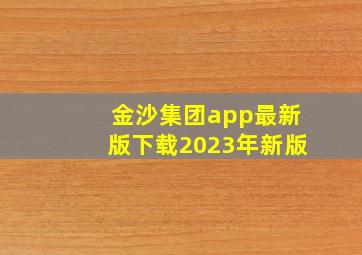 金沙集团app最新版下载2023年新版